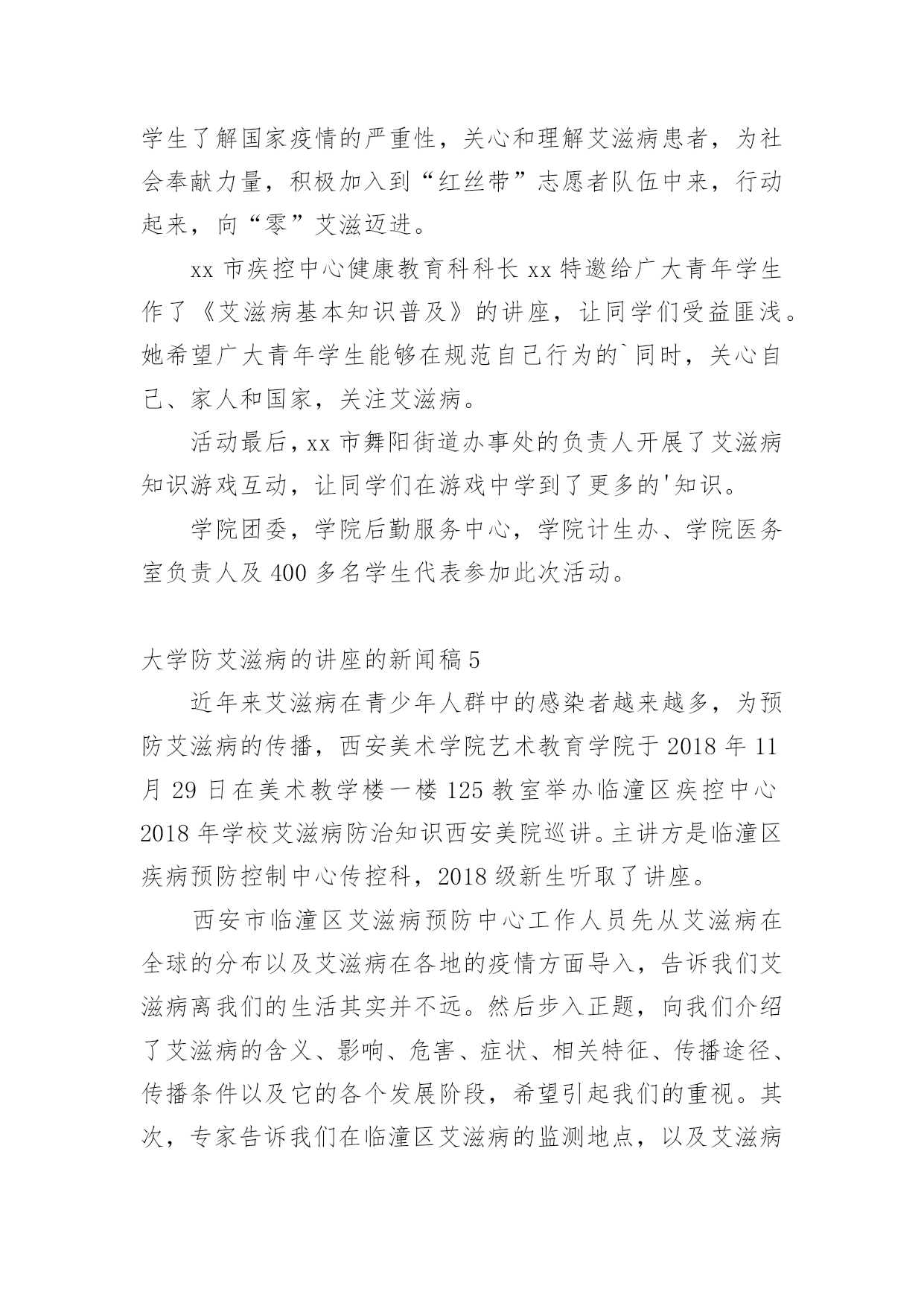 学生了解国家疫情的严重性，关心和理解艾滋病患者，为社会奉献力量，积极加入到“红丝带”志愿者队伍中来，行动起来，向“零”艾滋迈进。

xx 市疾控中心健康教育科科长 xx 特邀给广大青年学生作了《艾滋病基本知识普及》的讲座，让同学们受益匪浅。她希望广大青年学生能够在规范自己行为的`同时，关心自己、家人和国家，关注艾滋病。

活动最后，xx 市舞阳街道办事处的负责人开展了艾滋病知识游戏互动，让同学们在游戏中学到了更多的'知识。

学院团委，学院后勤服务中心，学院计生办、学院医务室负责人及 400 多名学生代表参加此次活动。

大学防艾滋病的讲座的新闻稿 5

近年来艾滋病在青少年人群中的感染者越来越多，为预防艾滋病的传播，西安美术学院艺术教育学院于 2018 年 11 月 29 日在美术教学楼一楼 125 教室举办临潼区疾控中心 2018 年学校艾滋病防治知识西安美院巡讲。主讲方是临潼区疾病预防控制中心传控科，2018 级新生听取了讲座。

西安市临潼区艾滋病预防中心工作人员先从艾滋病在全球的分布以及艾滋病在各地的疫情方面导入，告诉我们艾滋病离我们的生活其实并不远。然后步入正题，向我们介绍了艾滋病的含义、影响、危害、症状、相关特征、传播途径、传播条件以及它的各个发展阶段，希望引起我们的重视。其次，专家告诉我们在临潼区艾滋病的监测地点，以及艾滋病